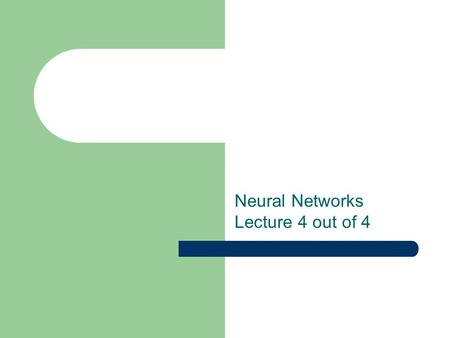 Neural Networks
Lecture 4 out of 4